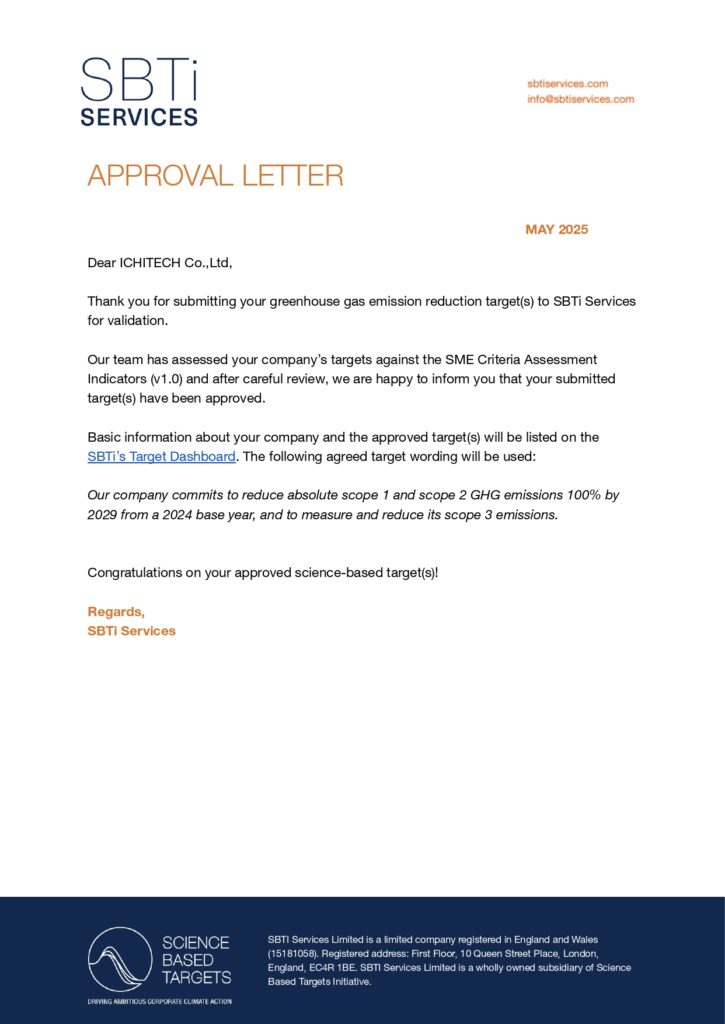 SBTi
SERVICES

sbtiservices.com
info@sbtiservices.com

APPROVAL LETTER

MAY 2025

Dear ICHITECH Co.,Ltd,

Thank you for submitting your greenhouse gas emission reduction target(s) to SBTi Services for validation.

Our team has assessed your company's targets against the SME Criteria Assessment Indicators (v1.0) and after careful review, we are happy to inform you that your submitted target(s) have been approved.

Basic information about your company and the approved target(s) will be listed on the SBTi's Target Dashboard. The following agreed target wording will be used:

Our company commits to reduce absolute scope 1 and scope 2 GHG emissions 100% by 2029 from a 2024 base year, and to measure and reduce its scope 3 emissions.

Congratulations on your approved science-based target(s)!

Regards,
SBTi Services

SCIENCE BASED TARGETS
DRIVING AMBITIOUS CORPORATE CLIMATE ACTION

SBTI Services Limited is a limited company registered in England and Wales (15181058). Registered address: First Floor, 10 Queen Street Place, London, England, EC4R 1BE. SBTI Services Limited is a wholly owned subsidiary of Science Based Targets Initiative.